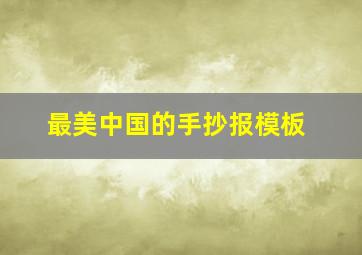 最美中国的手抄报模板